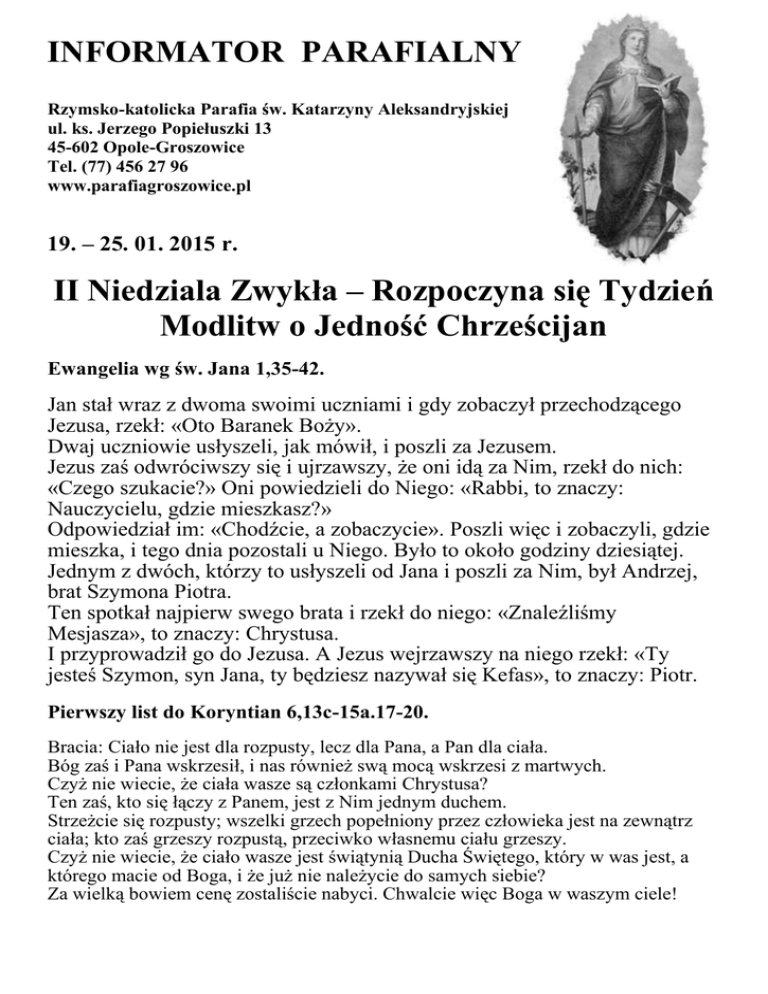 INFORMATOR PARAFIALNY

Rzymsko-katolicka Parafia św. Katarzyny Aleksandryjskiej
ul. ks. Jerzego Popiełuszki 13
45-602 Opole-Groszowice
Tel. (77) 456 27 96
www.parafiagroszowice.pl

19. – 25. 01. 2015 r.

II Niedziala Zwykła – Rozpoczyna się Tydzień Modlitw o Jedność Chrześcijan

Ewangelia wg św. Jana 1,35-42.

Jan stał wraz z dwoma swoimi uczniami i gdy zobaczył przechodzącego Jezusa, rzekł: «Oto Baranek Boży».
Dwaj uczniowie usłyszeli, jak mówił, i poszli za Jezusem.
Jezus zaś odwróciwszy się i ujrzawszy, że oni idą za Nim, rzekł do nich: «Czego szukacie?» Oni powiedzieli do Niego: «Rabbi, to znaczy: Nauczycielu, gdzie mieszkasz?»
Odpowiedział im: «Chodźcie, a zobaczycie». Poszli więc i zobaczyli, gdzie mieszka, i tego dnia pozostali u Niego. Było to około godziny dziesiątej.
Jednym z dwóch, którzy to usłyszeli od Jana i poszli za Nim, był Andrzej, brat Szymona Piotra.
Ten spotkał najpierw swego brata i rzekł do niego: «Znaleźliśmy Mesjasza», to znaczy: Chrystusa.
I przyprowadził go do Jezusa. A Jezus wejrzawszy na niego rzekł: «Ty jesteś Szymon, syn Jana, ty będziesz nazywał się Kefas», to znaczy: Piotr.

Pierwszy list do Koryntian 6,13c-15a.17-20.

Bracia: Ciało nie jest dla rozpusty, lecz dla Pana, a Pan dla ciała.
Bóg zaś i Pana wskrzesił, i nas również swą mocą wskrzesi z martwych.
Czyż nie wiecie, że ciała wasze są członkami Chrystusa?
Ten zaś, kto się łączy z Panem, jest z Nim jednym duchem.
Strzeżcie się rozpusty; wszelki grzech popełniony przez człowieka jest na zewnątrz ciała; kto zaś grzeszy rozpustą, przeciwko własnemu ciału grzeszy.
Czyż nie wiecie, że ciało wasze jest świątynią Ducha Świętego, który w was jest, a którego macie od Boga, i że już nie należycie do samych siebie?
Za wielką bowiem cenę zostaliście nabyci. Chwalcie więc Boga w waszym ciele!